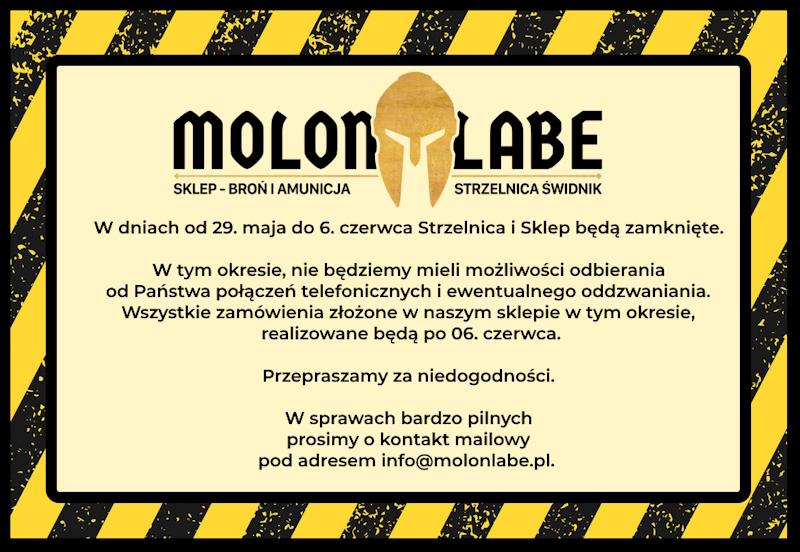 MOLON LABE

SKLEP - BROŃ I AMUNICJA

STRZELNICA ŚWIDNIK

W dniach od 29. maja do 6. czerwca Strzelnica i Sklep będą zamknięte.

W tym okresie, nie będziemy mieli możliwości odbierania od Państwa połączeń telefonicznych i ewentualnego oddzwaniania. Wszystkie zamówienia złożone w naszym sklepie w tym okresie, realizowane będą po 06. czerwca.

Przepraszamy za niedogodności.

W sprawach bardzo pilnych
prosimy o kontakt mailowy
pod adresem info@molonlabe.pl.